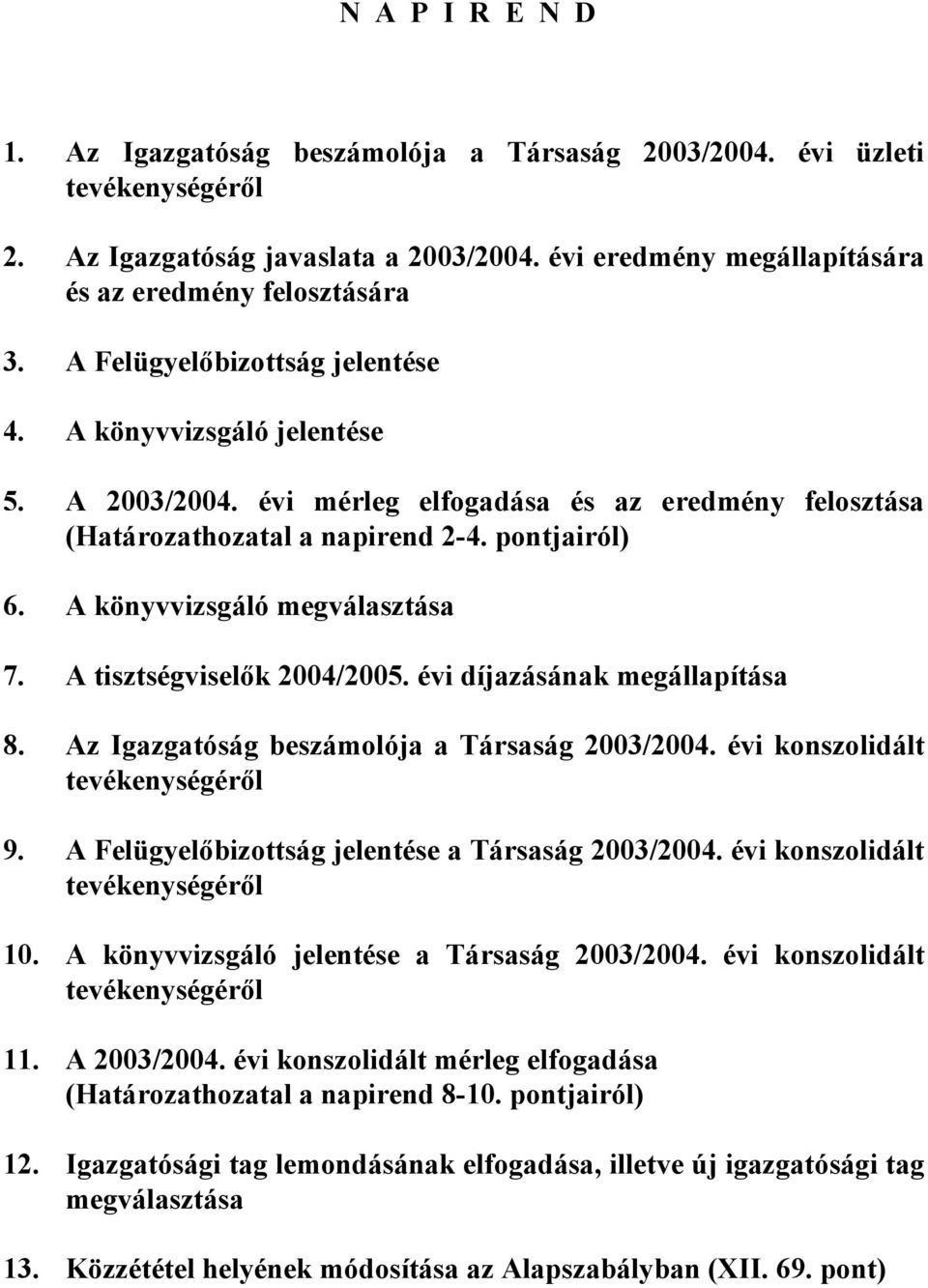 N A P I R E N D

1. Az Igazgatóság beszámolója a Társaság 2003/2004. évi üzleti tevékenységéről

2. Az Igazgatóság javaslata a 2003/2004. évi eredmény megállapítására és az eredmény felosztására

3. A Felügyelőbizottság jelentése

4. A könyvvizsgáló jelentése

5. A 2003/2004. évi mérleg elfogadása és az eredmény felosztása (Határozathozatal a napirend 2-4. pontjairól)

6. A könyvvizsgáló megválasztása

7. A tisztségviselők 2004/2005. évi díjazásának megállapítása

8. Az Igazgatóság beszámolója a Társaság 2003/2004. évi konszolidált tevékenységéről

9. A Felügyelőbizottság jelentése a Társaság 2003/2004. évi konszolidált tevékenységéről

10. A könyvvizsgáló jelentése a Társaság 2003/2004. évi konszolidált tevékenységéről

11. A 2003/2004. évi konszolidált mérleg elfogadása (Határozathozatal a napirend 8-10. pontjairól)

12. Igazgatósági tag lemondásának elfogadása, illetve új igazgatósági tag megválasztása

13. Közzététel helyének módosítása az Alapszabályban (XII. 69. pont)